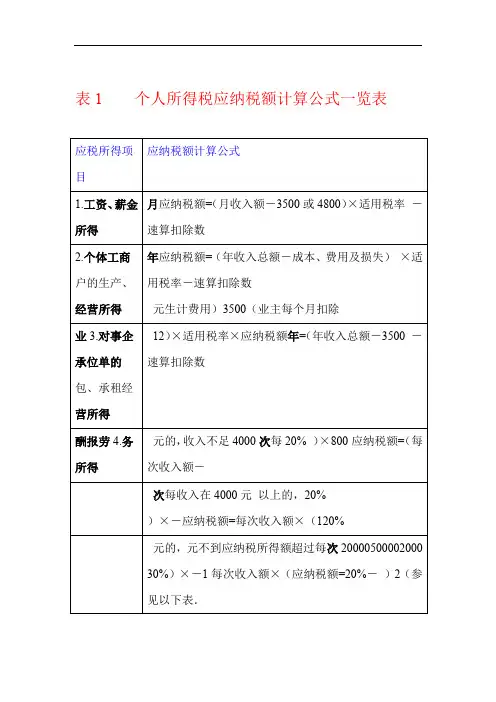 表 1　　个人所得税应纳税额计算公式一览表

| 应税所得项目 | 应纳税额计算公式 |
|---|---|
| 1.工资、薪金所得 | 月应纳税额=(月收入额－3500 或 4800)×适用税率 －速算扣除数 |
| 2.个体工商户的生产、经营所得 | 年应纳税额=（年收入总额－成本、费用及损失） ×适用税率－速算扣除数 元生计费用）3500（业主每个月扣除 |
| 业 3.对事企承位单的包、承租经营所得 | 12）×适用税率×应纳税额年=(年收入总额－3500 －速算扣除数 |
| 酬报劳 4.务所得 | 元的，收入不足 4000 次每 20% ）×800 应纳税额=(每次收入额－ |
| | 次每收入在 4000 元 以上的，20% ）×－应纳税额=每次收入额×（120% |
| | 元的，元不到应纳税所得额超过每次 20000500002000 30%）×－1 每次收入额×（应纳税额=20%－ ）2（参见以下表. |